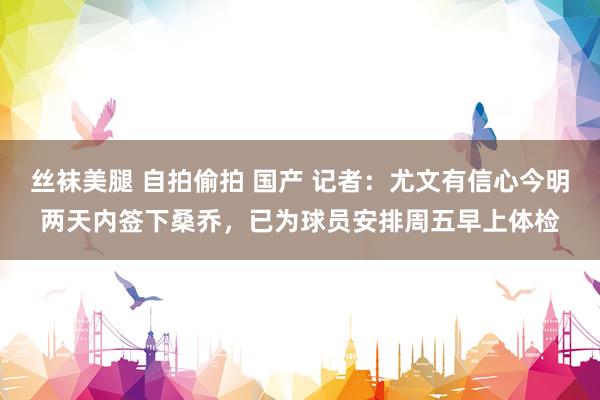 丝袜美腿 自拍偷拍 国产 记者：尤文有信心今明两天内签下桑乔，已为球员安排周五早上体检